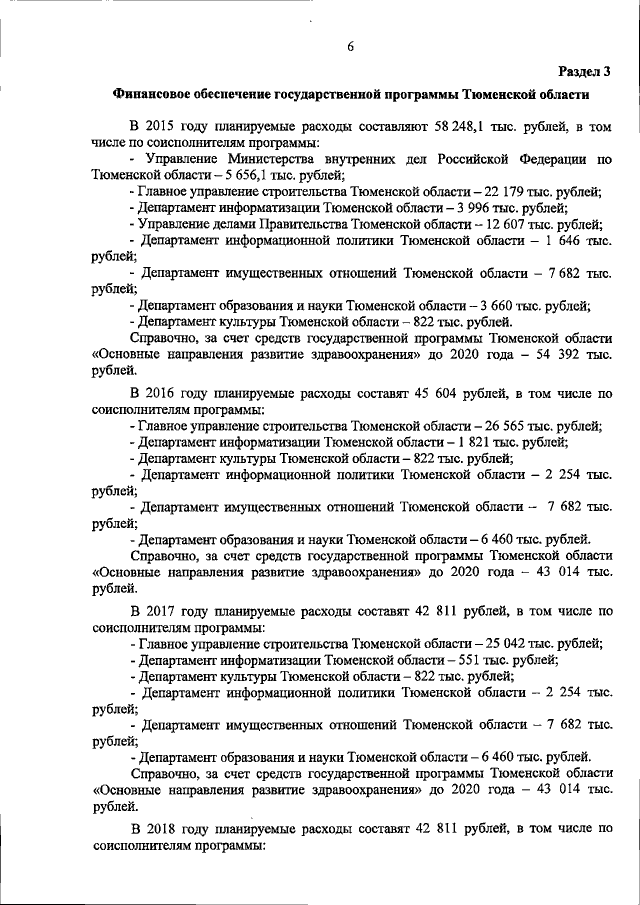 6

Раздел 3

Финансовое обеспечение государственной программы Тюменской области

В 2015 году планируемые расходы составляют 58 248,1 тыс. рублей, в том числе по соисполнителям программы:

- Управление Министерства внутренних дел Российской Федерации по Тюменской области – 5 656,1 тыс. рублей;

- Главное управление строительства Тюменской области – 22 179 тыс. рублей;

- Департамент информатизации Тюменской области – 3 996 тыс. рублей;

- Управление делами Правительства Тюменской области – 12 607 тыс. рублей;

- Департамент информационной политики Тюменской области – 1 646 тыс. рублей;

- Департамент имущественных отношений Тюменской области – 7 682 тыс. рублей;

- Департамент образования и науки Тюменской области – 3 660 тыс. рублей;

- Департамент культуры Тюменской области – 822 тыс. рублей.

Справочно, за счет средств государственной программы Тюменской области «Основные направления развитие здравоохранения» до 2020 года – 54 392 тыс. рублей.

В 2016 году планируемые расходы составят 45 604 рублей, в том числе по соисполнителям программы:

- Главное управление строительства Тюменской области – 26 565 тыс. рублей;

- Департамент информатизации Тюменской области – 1 821 тыс. рублей;

- Департамент культуры Тюменской области – 822 тыс. рублей;

- Департамент информационной политики Тюменской области – 2 254 тыс. рублей;

- Департамент имущественных отношений Тюменской области – 7 682 тыс. рублей;

- Департамент образования и науки Тюменской области – 6 460 тыс. рублей.

Справочно, за счет средств государственной программы Тюменской области «Основные направления развитие здравоохранения» до 2020 года – 43 014 тыс. рублей.

В 2017 году планируемые расходы составят 42 811 рублей, в том числе по соисполнителям программы:

- Главное управление строительства Тюменской области – 25 042 тыс. рублей;

- Департамент информатизации Тюменской области – 551 тыс. рублей;

- Департамент культуры Тюменской области – 822 тыс. рублей;

- Департамент информационной политики Тюменской области – 2 254 тыс. рублей;

- Департамент имущественных отношений Тюменской области – 7 682 тыс. рублей;

- Департамент образования и науки Тюменской области – 6 460 тыс. рублей.

Справочно, за счет средств государственной программы Тюменской области «Основные направления развитие здравоохранения» до 2020 года – 43 014 тыс. рублей.

В 2018 году планируемые расходы составят 42 811 рублей, в том числе по соисполнителям программы: